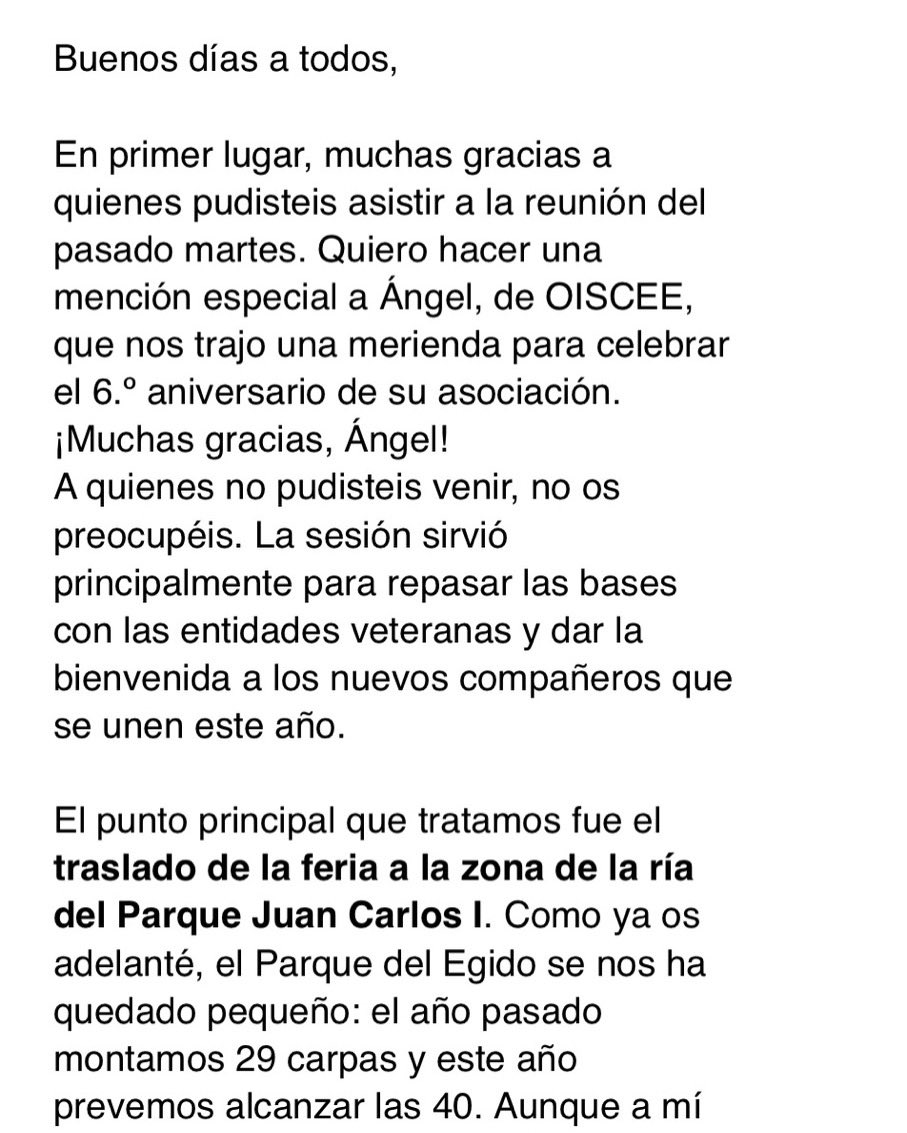 Buenos días a todos,

En primer lugar, muchas gracias a quienes pudisteis asistir a la reunión del pasado martes. Quiero hacer una mención especial a Ángel, de OISCEE, que nos trajo una merienda para celebrar el 6.º aniversario de su asociación. ¡Muchas gracias, Ángel!
A quienes no pudisteis venir, no os preocupéis. La sesión sirvió principalmente para repasar las bases con las entidades veteranas y dar la bienvenida a los nuevos compañeros que se unen este año.

El punto principal que tratamos fue el **traslado de la feria a la zona de la ría del Parque Juan Carlos I**. Como ya os adelanté, el Parque del Egido se nos ha quedado pequeño: el año pasado montamos 29 carpas y este año prevemos alcanzar las 40. Aunque a mí